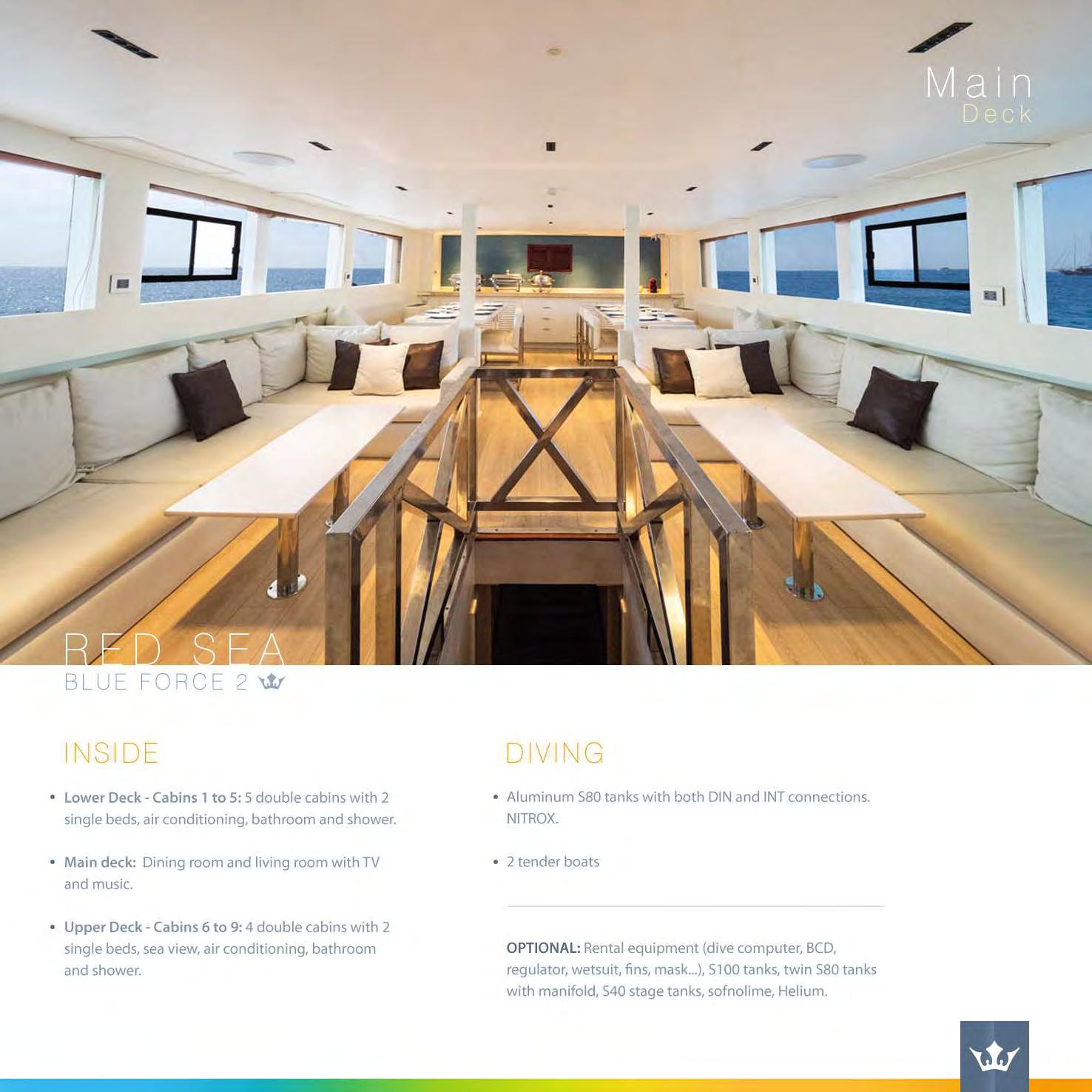 Main
Deck

RED SEA
BLUE FORCE 2

INSIDE

• Lower Deck - Cabins 1 to 5: 5 double cabins with 2 single beds, air conditioning, bathroom and shower.

• Main deck: Dining room and living room with TV and music.

• Upper Deck - Cabins 6 to 9: 4 double cabins with 2 single beds, sea view, air conditioning, bathroom and shower.

DIVING

• Aluminum S80 tanks with both DIN and INT connections. NITROX.

• 2 tender boats

OPTIONAL: Rental equipment (dive computer, BCD, regulator, wetsuit, fins, mask...), S100 tanks, twin S80 tanks with manifold, S40 stage tanks, sofnolime, Helium.